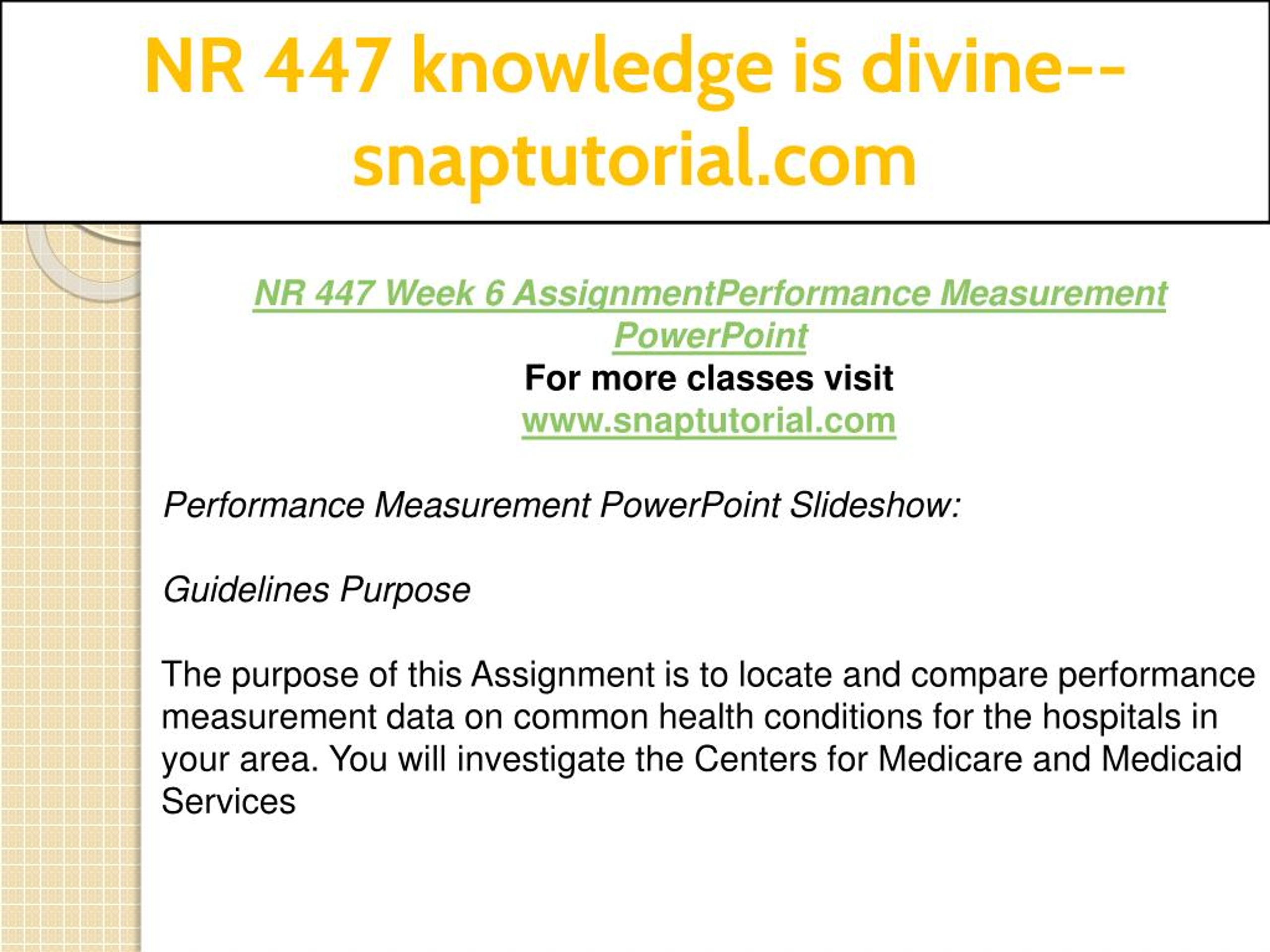 NR 447 knowledge is divine--snaptutorial.com

NR 447 Week 6 AssignmentPerformance Measurement PowerPoint
For more classes visit
www.snaptutorial.com

Performance Measurement PowerPoint Slideshow:

Guidelines Purpose

The purpose of this Assignment is to locate and compare performance measurement data on common health conditions for the hospitals in your area. You will investigate the Centers for Medicare and Medicaid Services